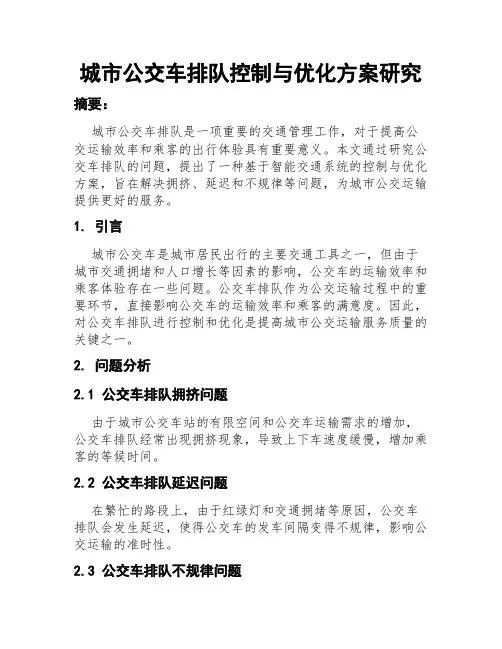 城市公交车排队控制与优化方案研究

摘要：

城市公交车排队是一项重要的交通管理工作，对于提高公交运输效率和乘客的出行体验具有重要意义。本文通过研究公交车排队的问题，提出了一种基于智能交通系统的控制与优化方案，旨在解决拥挤、延迟和不规律等问题，为城市公交运输提供更好的服务。

1. 引言

城市公交车是城市居民出行的主要交通工具之一，但由于城市交通拥堵和人口增长等因素的影响，公交车的运输效率和乘客体验存在一些问题。公交车排队作为公交运输过程中的重要环节，直接影响公交车的运输效率和乘客的满意度。因此，对公交车排队进行控制和优化是提高城市公交运输服务质量的关键之一。

2. 问题分析

2.1 公交车排队拥挤问题

由于城市公交车站的有限空间和公交车运输需求的增加，公交车排队经常出现拥挤现象，导致上下车速度缓慢，增加乘客的等候时间。

2.2 公交车排队延迟问题

在繁忙的路段上，由于红绿灯和交通拥堵等原因，公交车排队会发生延迟，使得公交车的发车间隔变得不规律，影响公交运输的准时性。

2.3 公交车排队不规律问题